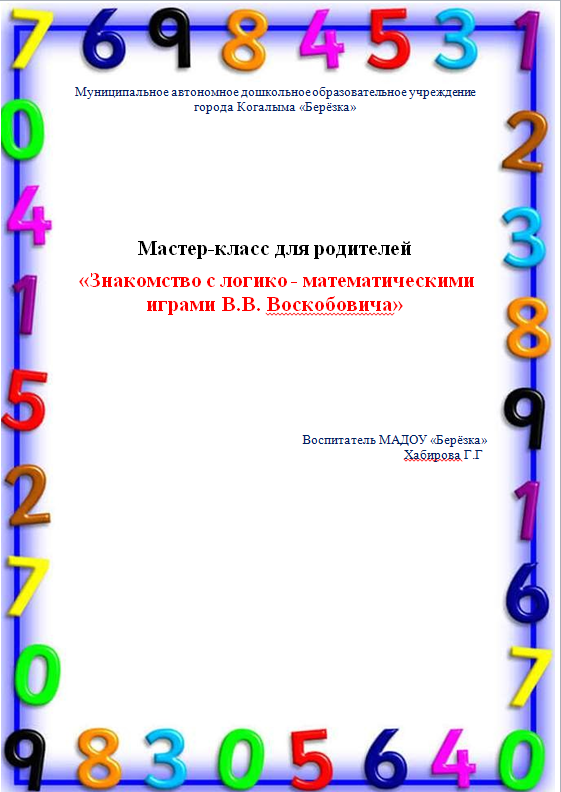 Муниципальное автономное дошкольное образовательное учреждение города Когалыма «Берёзка»

Мастер-класс для родителей

«Знакомство с логико - математическими играми В.В. Воскобовича»

Воспитатель МАДОУ «Берёзка»
Хабирова Г.Г